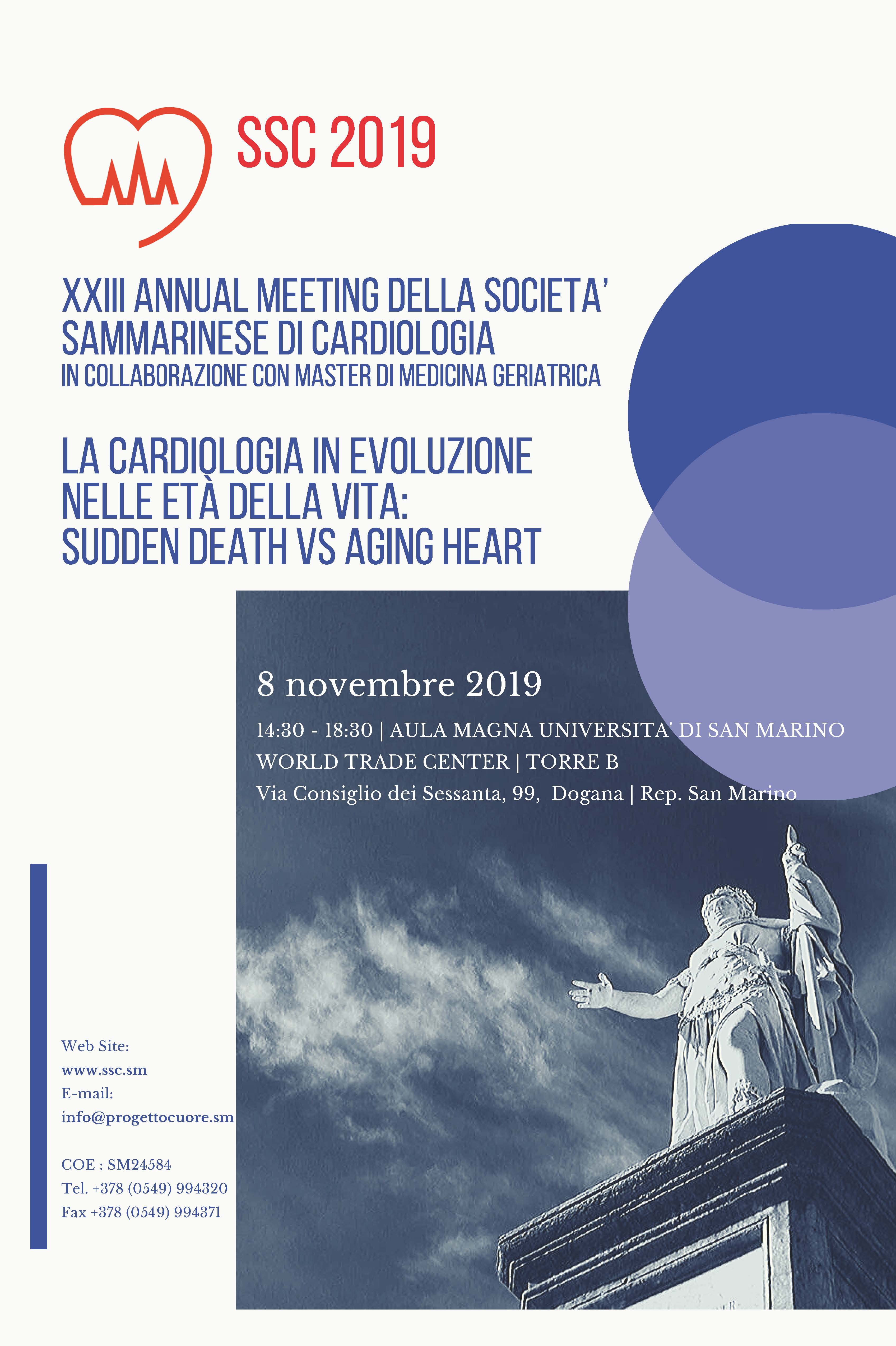 SSC 2019

XXIII ANNUAL MEETING DELLA SOCIETA' SAMMARINESE DI CARDIOLOGIA
IN COLLABORAZIONE CON MASTER DI MEDICINA GERIATRICA

LA CARDIOLOGIA IN EVOLUZIONE NELLE ETÀ DELLA VITA: SUDDEN DEATH VS AGING HEART

8 novembre 2019

14:30 - 18:30 | AULA MAGNA UNIVERSITA' DI SAN MARINO
WORLD TRADE CENTER | TORRE B
Via Consiglio dei Sessanta, 99, Dogana | Rep. San Marino

Web Site:
www.ssc.sm
E-mail:
info@progettocuore.sm

COE : SM24584
Tel. +378 (0549) 994320
Fax +378 (0549) 994371